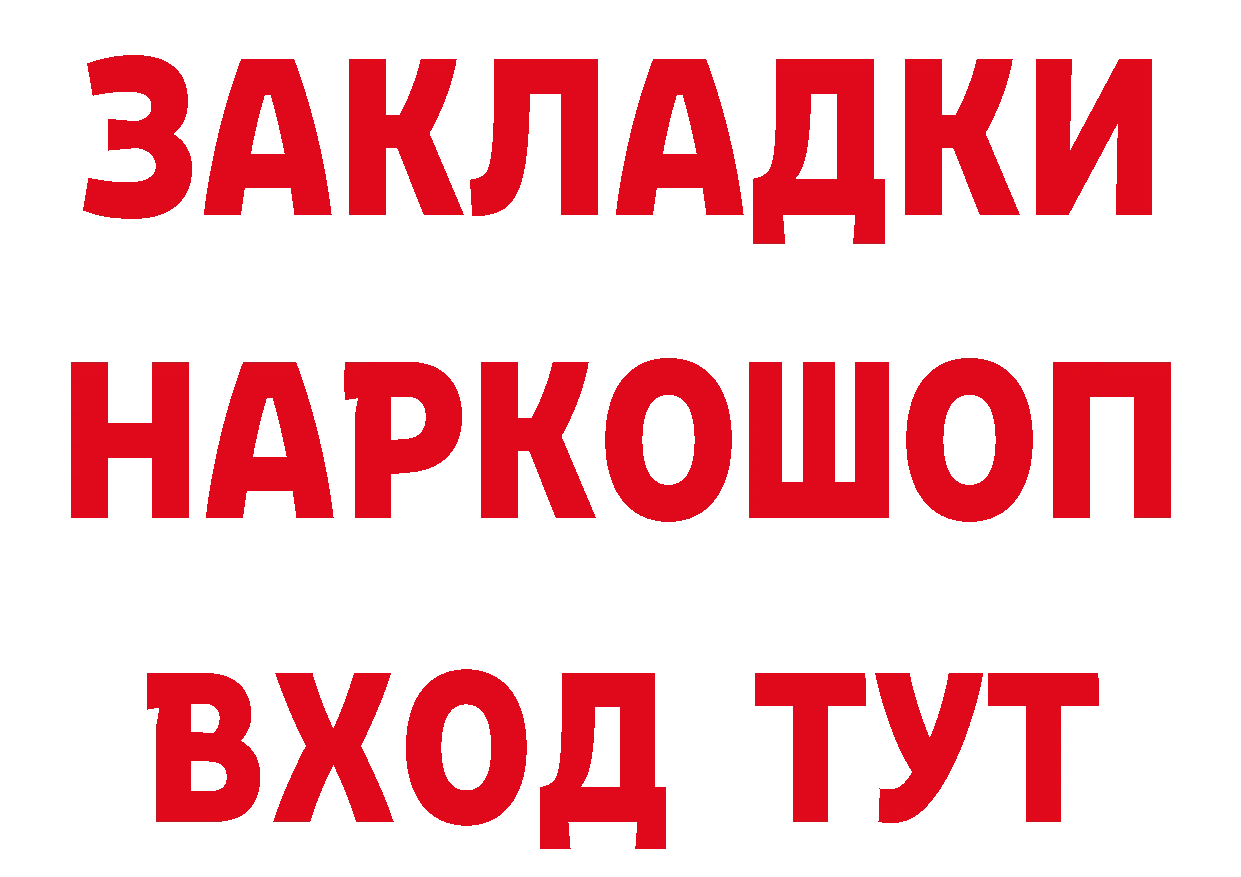 ЗАКЛАДКИ
НАРКОШОП
ВХОД ТУТ